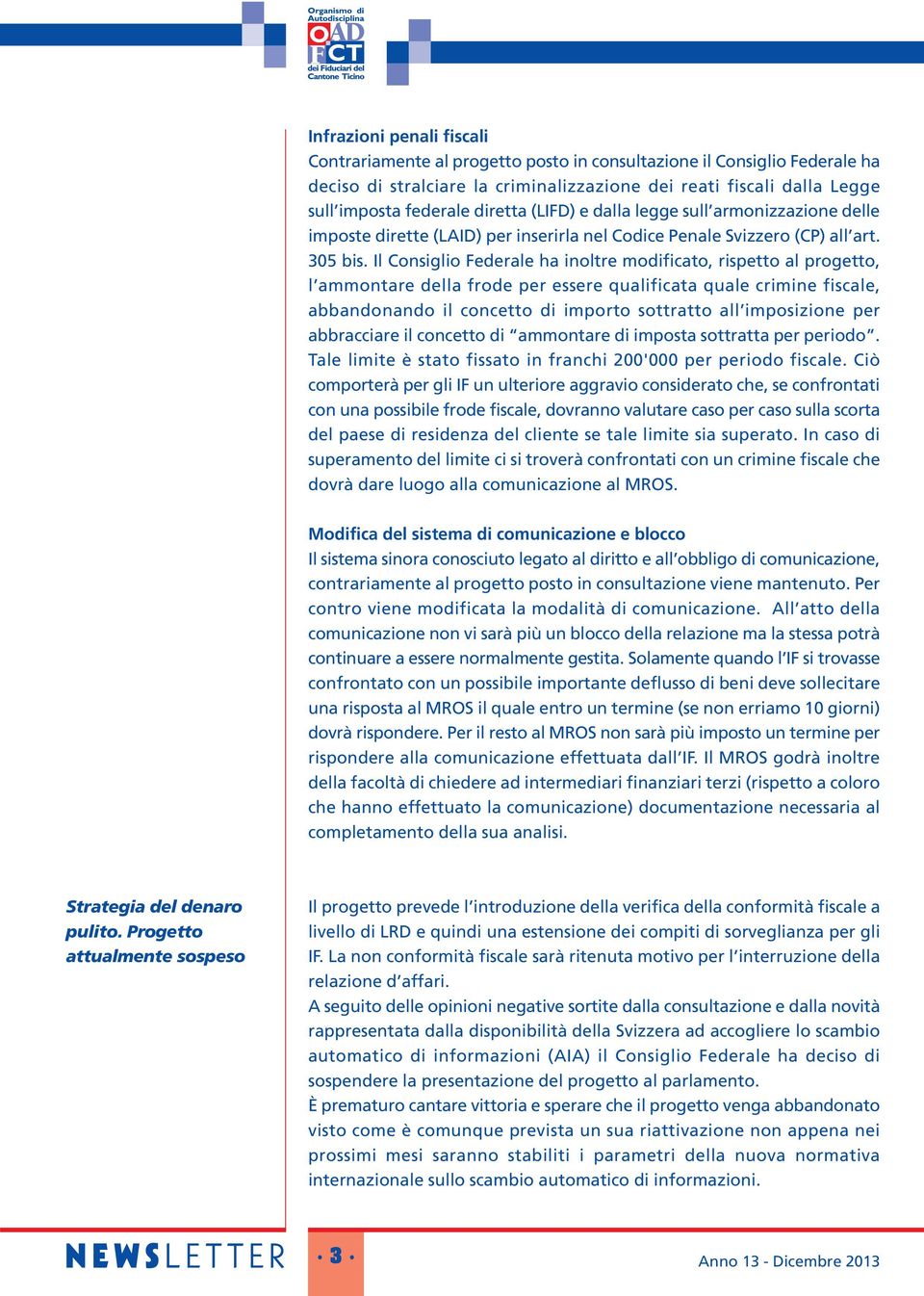 Organismo di Autodisciplina
OAD FCT
dei Fiduciari del Cantone Ticino

Infrazioni penali fiscali
Contrariamente al progetto posto in consultazione il Consiglio Federale ha deciso di stralciare la criminalizzazione dei reati fiscali dalla Legge sull'imposta federale diretta (LIFD) e dalla legge sull'armonizzazione delle imposte dirette (LAID) per inserirla nel Codice Penale Svizzero (CP) all'art. 305 bis. Il Consiglio Federale ha inoltre modificato, rispetto al progetto, l'ammontare della frode per essere qualificata quale crimine fiscale, abbandonando il concetto di importo sottratto all'imposizione per abbracciare il concetto di "ammontare di imposta sottratta per periodo". Tale limite è stato fissato in franchi 200'000 per periodo fiscale. Ciò comporterà per gli IF un ulteriore aggravio considerato che, se confrontati con una possibile frode fiscale, dovranno valutare caso per caso sulla scorta del paese di residenza del cliente se tale limite sia superato. In caso di superamento del limite ci si troverà confrontati con un crimine fiscale che dovrà dare luogo alla comunicazione al MROS.

Modifica del sistema di comunicazione e blocco
Il sistema sinora conosciuto legato al diritto e all'obbligo di comunicazione, contrariamente al progetto posto in consultazione viene mantenuto. Per contro viene modificata la modalità di comunicazione. All'atto della comunicazione non vi sarà più un blocco della relazione ma la stessa potrà continuare a essere normalmente gestita. Solamente quando l'IF si trovasse confrontato con un possibile importante deflusso di beni deve sollecitare una risposta al MROS il quale entro un termine (se non erriamo 10 giorni) dovrà rispondere. Per il resto al MROS non sarà più imposto un termine per rispondere alla comunicazione effettuata dall'IF. Il MROS godrà inoltre della facoltà di chiedere ad intermediari finanziari terzi (rispetto a coloro che hanno effettuato la comunicazione) documentazione necessaria al completamento della sua analisi.

Strategia del denaro pulito. Progetto attualmente sospeso

Il progetto prevede l'introduzione della verifica della conformità fiscale a livello di LRD e quindi una estensione dei compiti di sorveglianza per gli IF. La non conformità fiscale sarà ritenuta motivo per l'interruzione della relazione d'affari.
A seguito delle opinioni negative sortite dalla consultazione e dalla novità rappresentata dalla disponibilità della Svizzera ad accogliere lo scambio automatico di informazioni (AIA) il Consiglio Federale ha deciso di sospendere la presentazione del progetto al parlamento.
È prematuro cantare vittoria e sperare che il progetto venga abbandonato visto come è comunque prevista un sua riattivazione non appena nei prossimi mesi saranno stabiliti i parametri della nuova normativa internazionale sullo scambio automatico di informazioni.

NEWSLETTER · 3 · Anno 13 - Dicembre 2013